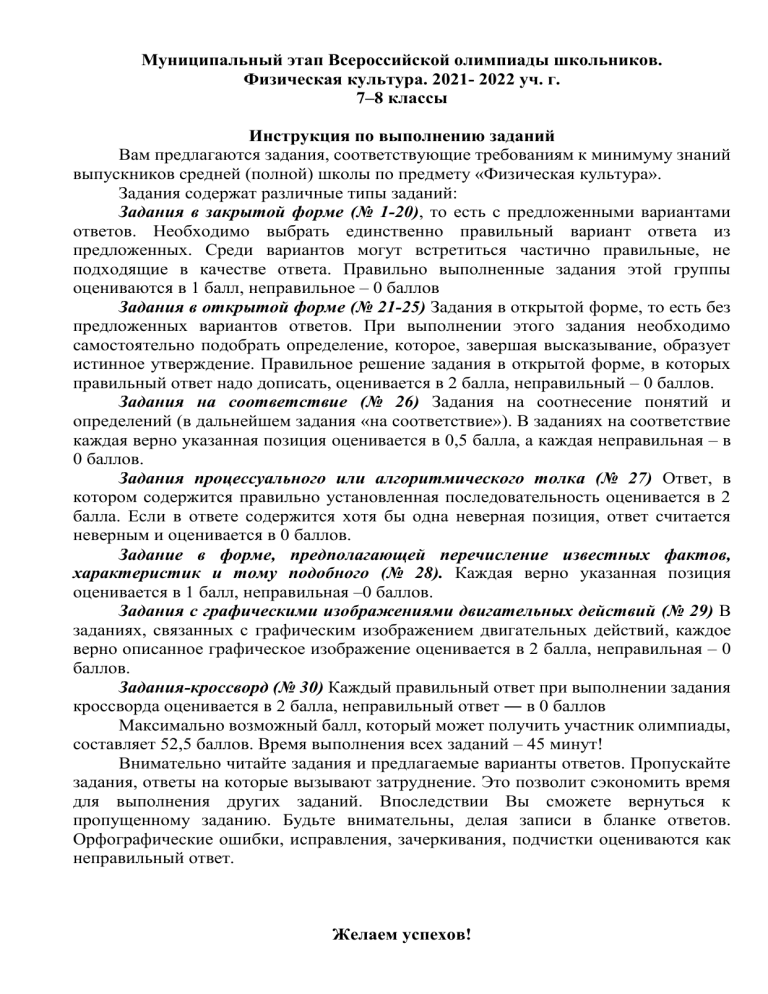 Муниципальный этап Всероссийской олимпиады школьников.
Физическая культура. 2021- 2022 уч. г.
7–8 классы

Инструкция по выполнению заданий

Вам предлагаются задания, соответствующие требованиям к минимуму знаний выпускников средней (полной) школы по предмету «Физическая культура».

Задания содержат различные типы заданий:

Задания в закрытой форме (№ 1-20), то есть с предложенными вариантами ответов. Необходимо выбрать единственно правильный вариант ответа из предложенных. Среди вариантов могут встретиться частично правильные, не подходящие в качестве ответа. Правильно выполненные задания этой группы оцениваются в 1 балл, неправильное – 0 баллов

Задания в открытой форме (№ 21-25) Задания в открытой форме, то есть без предложенных вариантов ответов. При выполнении этого задания необходимо самостоятельно подобрать определение, которое, завершая высказывание, образует истинное утверждение. Правильное решение задания в открытой форме, в которых правильный ответ надо дописать, оценивается в 2 балла, неправильный – 0 баллов.

Задания на соответствие (№ 26) Задания на соотнесение понятий и определений (в дальнейшем задания «на соответствие»). В заданиях на соответствие каждая верно указанная позиция оценивается в 0,5 балла, а каждая неправильная – в 0 баллов.

Задания процессуального или алгоритмического толка (№ 27) Ответ, в котором содержится правильно установленная последовательность оценивается в 2 балла. Если в ответе содержится хотя бы одна неверная позиция, ответ считается неверным и оценивается в 0 баллов.

Задание в форме, предполагающей перечисление известных фактов, характеристик и тому подобного (№ 28). Каждая верно указанная позиция оценивается в 1 балл, неправильная –0 баллов.

Задания с графическими изображениями двигательных действий (№ 29) В заданиях, связанных с графическим изображением двигательных действий, каждое верно описанное графическое изображение оценивается в 2 балла, неправильная – 0 баллов.

Задания-кроссворд (№ 30) Каждый правильный ответ при выполнении задания кроссворда оценивается в 2 балла, неправильный ответ — в 0 баллов

Максимально возможный балл, который может получить участник олимпиады, составляет 52,5 баллов. Время выполнения всех заданий – 45 минут!

Внимательно читайте задания и предлагаемые варианты ответов. Пропускайте задания, ответы на которые вызывают затруднение. Это позволит сэкономить время для выполнения других заданий. Впоследствии Вы сможете вернуться к пропущенному заданию. Будьте внимательны, делая записи в бланке ответов. Орфографические ошибки, исправления, зачеркивания, подчистки оцениваются как неправильный ответ.

Желаем успехов!